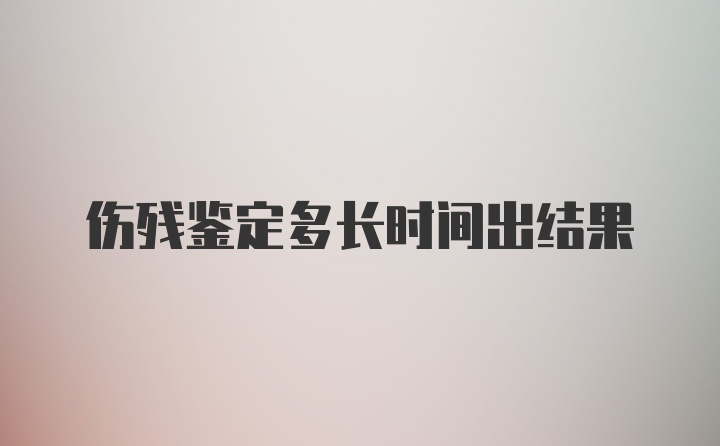 伤残鉴定多长时间出结果